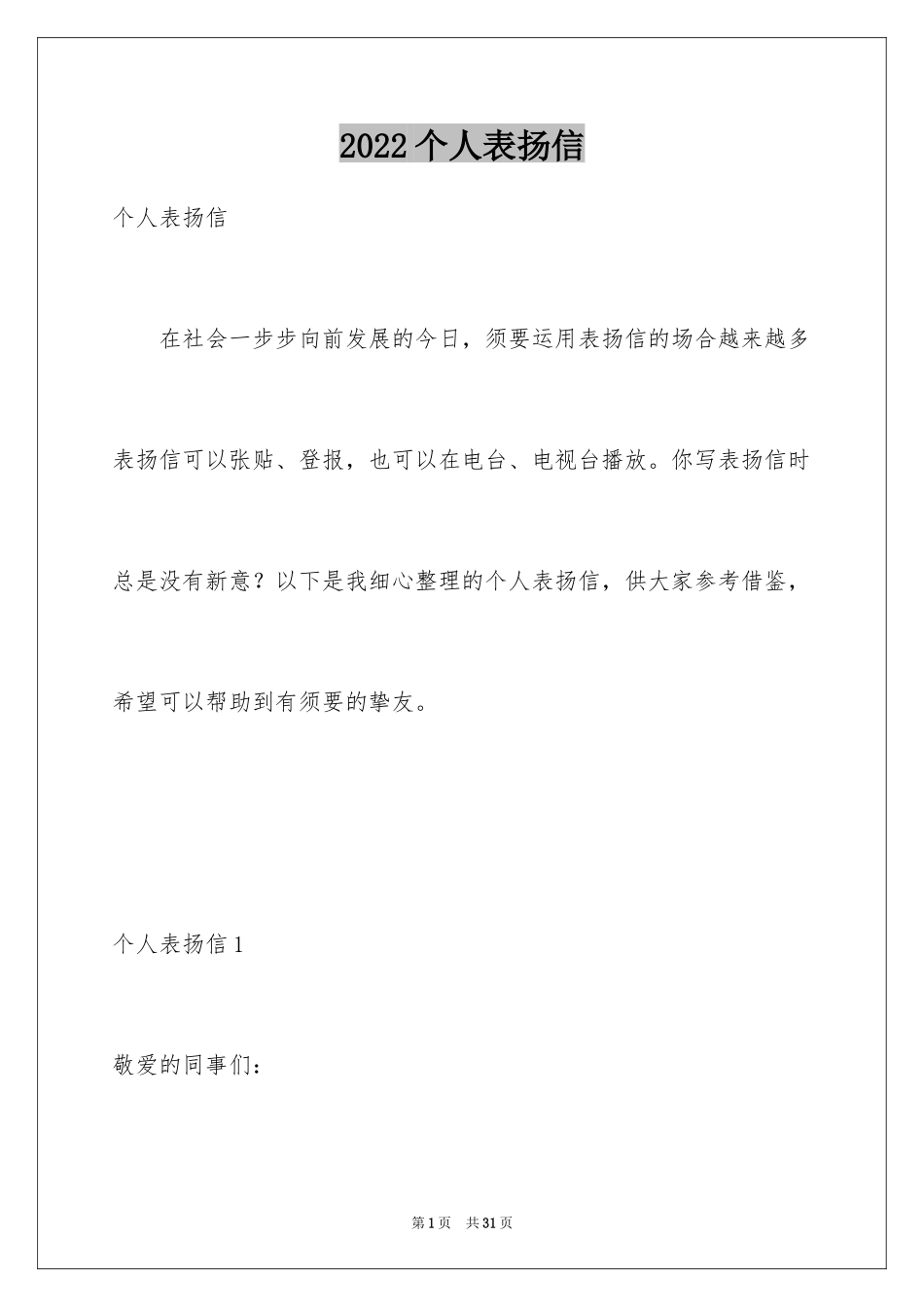 2022个人表扬信

个人表扬信

在社会一步步向前发展的今日，须要运用表扬信的场合越来越多表扬信可以张贴、登报，也可以在电台、电视台播放。你写表扬信时总是没有新意？以下是我细心整理的个人表扬信，供大家参考借鉴，希望可以帮助到有须要的挚友。

个人表扬信1

敬爱的同事们：

第1页 共31页